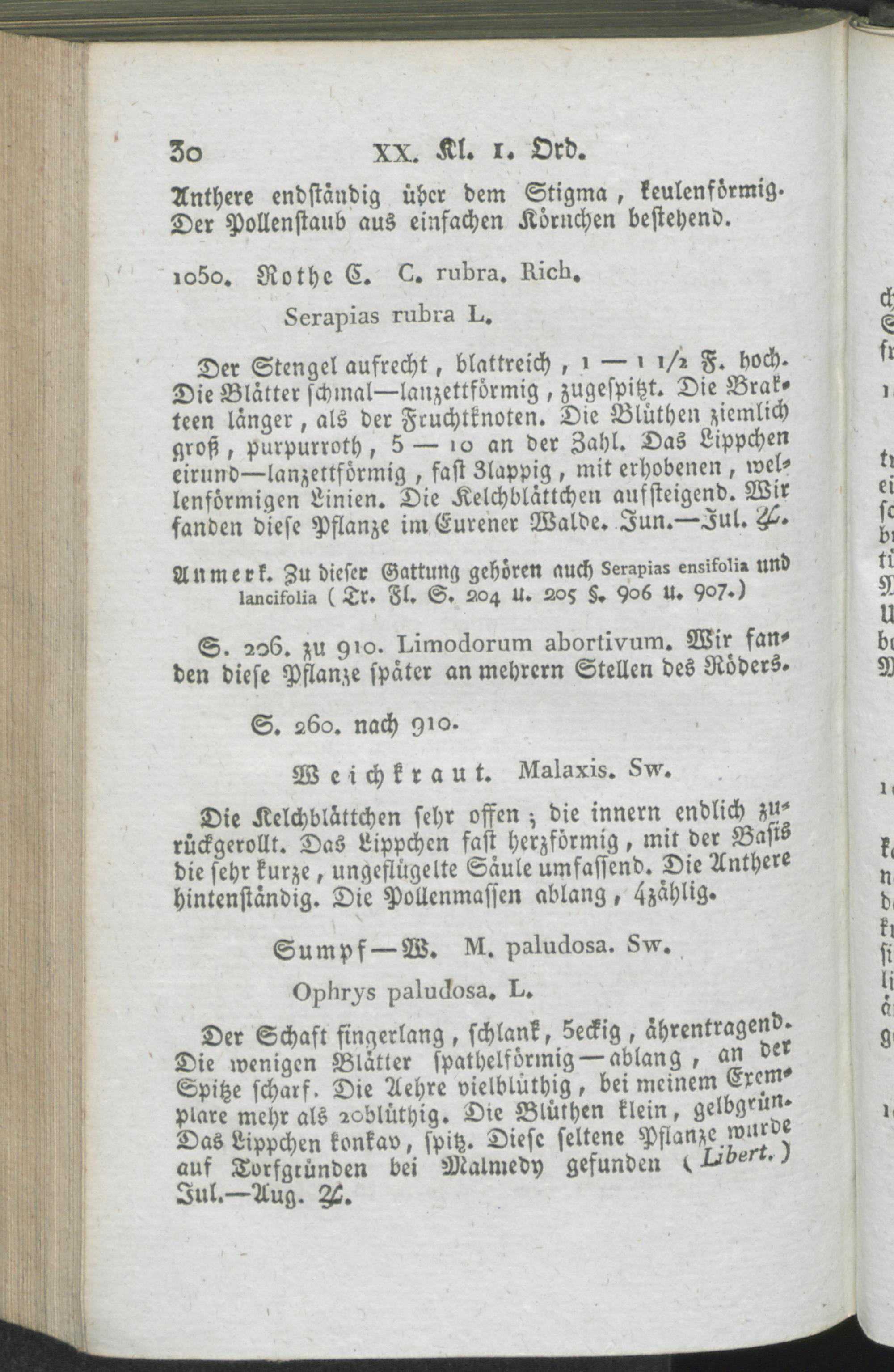 30 XX. Kl. 1. Ord.

Anthere endständig über dem Stigma, keulenförmig. Der Pollenstaub aus einfachen Körnchen bestehend.

1050. Rothe C. C. rubra. Rich.

Serapias rubra L.

Der Stengel aufrecht, blattreich, 1 — 1 1/2 F. hoch. Die Blätter schmal—lanzettförmig, zugespitzt. Die Brakteen länger, als der Fruchtknoten. Die Blüthen ziemlich groß, purpurroth, 5 — 10 an der Zahl. Das Lippchen eirund—lanzettförmig, fast 3lappig, mit erhobenen, wellenförmigen Linien. Die Kelchblättchen aufsteigend. Wir fanden diese Pflanze im Eurener Walde. Jun.—Jul. ♃.

Anmerk. Zu dieser Gattung gehören auch Serapias ensifolia und lancifolia (Tr. Fl. S. 204 u. 205 §. 906 u. 907.)

S. 206. zu 910. Limodorum abortivum. Wir fanden diese Pflanze später an mehrern Stellen des Röders.

S. 260. nach 910.

Weichkraut. Malaxis. Sw.

Die Kelchblättchen sehr offen; die innern endlich zurückgerollt. Das Lippchen fast herzförmig, mit der Basis die sehr kurze, ungeflügelte Säule umfassend. Die Anthere hintenständig. Die Pollenmassen ablang, 4zählig.

Sumpf—W. M. paludosa. Sw.

Ophrys paludosa. L.

Der Schaft fingerlang, schlank, 5eckig, ährentragend. Die wenigen Blätter spathelförmig—ablang, an der Spitze scharf. Die Aehre vielblüthig, bei meinem Exemplare mehr als 20blüthig. Die Blüthen klein, gelbgrün. Das Lippchen konkav, spitz. Diese seltene Pflanze wurde auf Torfgründen bei Malmedy gefunden (Libert.) Jul.—Aug. ♃.